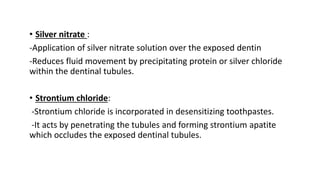 • Silver nitrate :
-Application of silver nitrate solution over the exposed dentin
-Reduces fluid movement by precipitating protein or silver chloride within the dentinal tubules.

• Strontium chloride:
-Strontium chloride is incorporated in desensitizing toothpastes.
-It acts by penetrating the tubules and forming strontium apatite which occludes the exposed dentinal tubules.